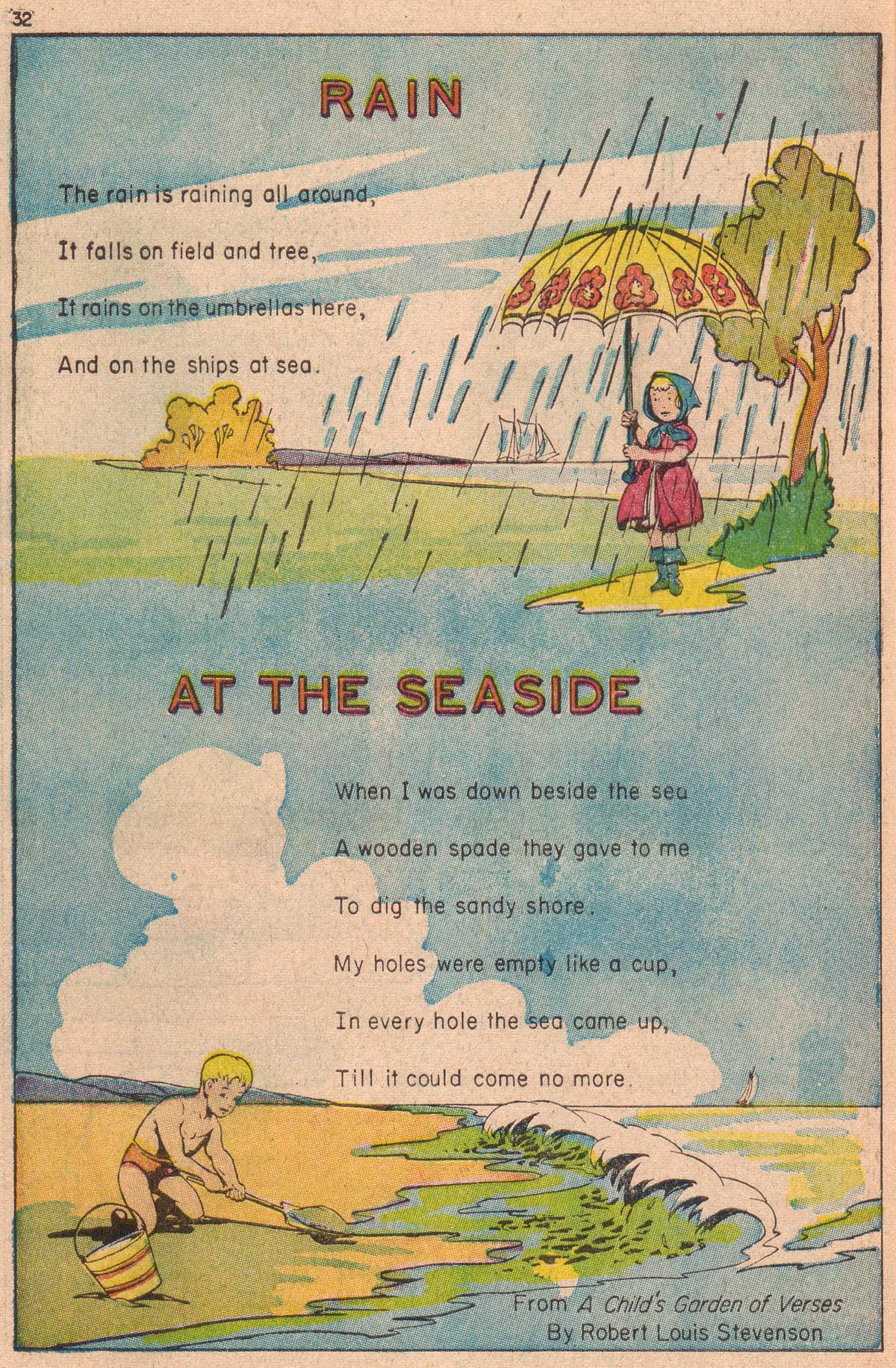 32

RAIN

The rain is raining all around,

It falls on field and tree,

It rains on the umbrellas here,

And on the ships at sea.

AT THE SEASIDE

When I was down beside the sea

A wooden spade they gave to me

To dig the sandy shore.

My holes were empty like a cup,

In every hole the sea came up,

Till it could come no more.

From A Child's Garden of Verses
By Robert Louis Stevenson